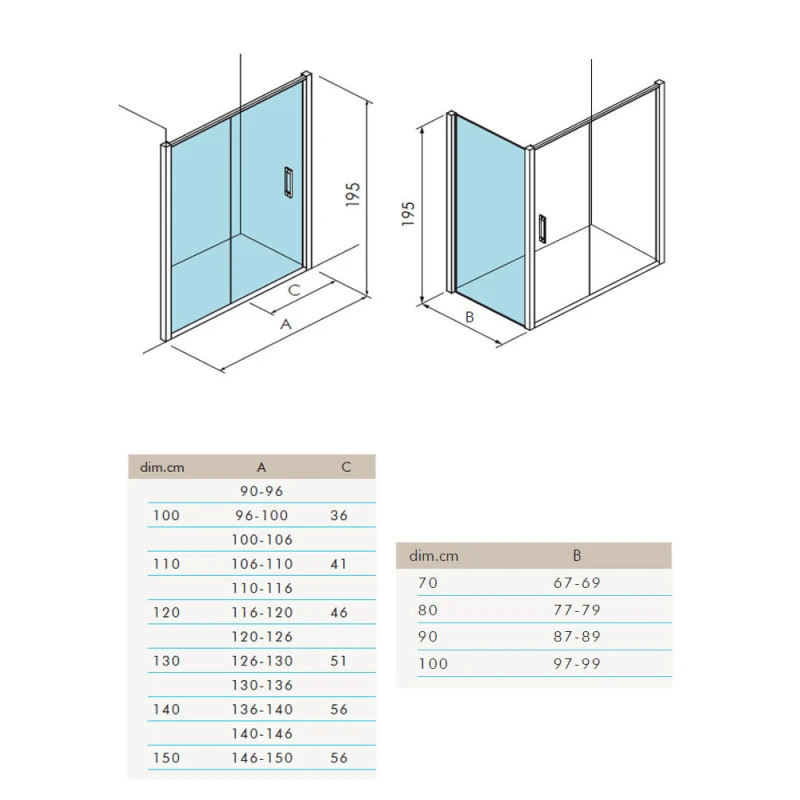 195

C

A

195

B

| dim.cm | A | C |
|---|---|---|
| | 90-96 | |
| 100 | 96-100 | 36 |
| | 100-106 | |
| 110 | 106-110 | 41 |
| | 110-116 | |
| 120 | 116-120 | 46 |
| | 120-126 | |
| 130 | 126-130 | 51 |
| | 130-136 | |
| 140 | 136-140 | 56 |
| | 140-146 | |
| 150 | 146-150 | 56 |

| dim.cm | B |
|---|---|
| 70 | 67-69 |
| 80 | 77-79 |
| 90 | 87-89 |
| 100 | 97-99 |